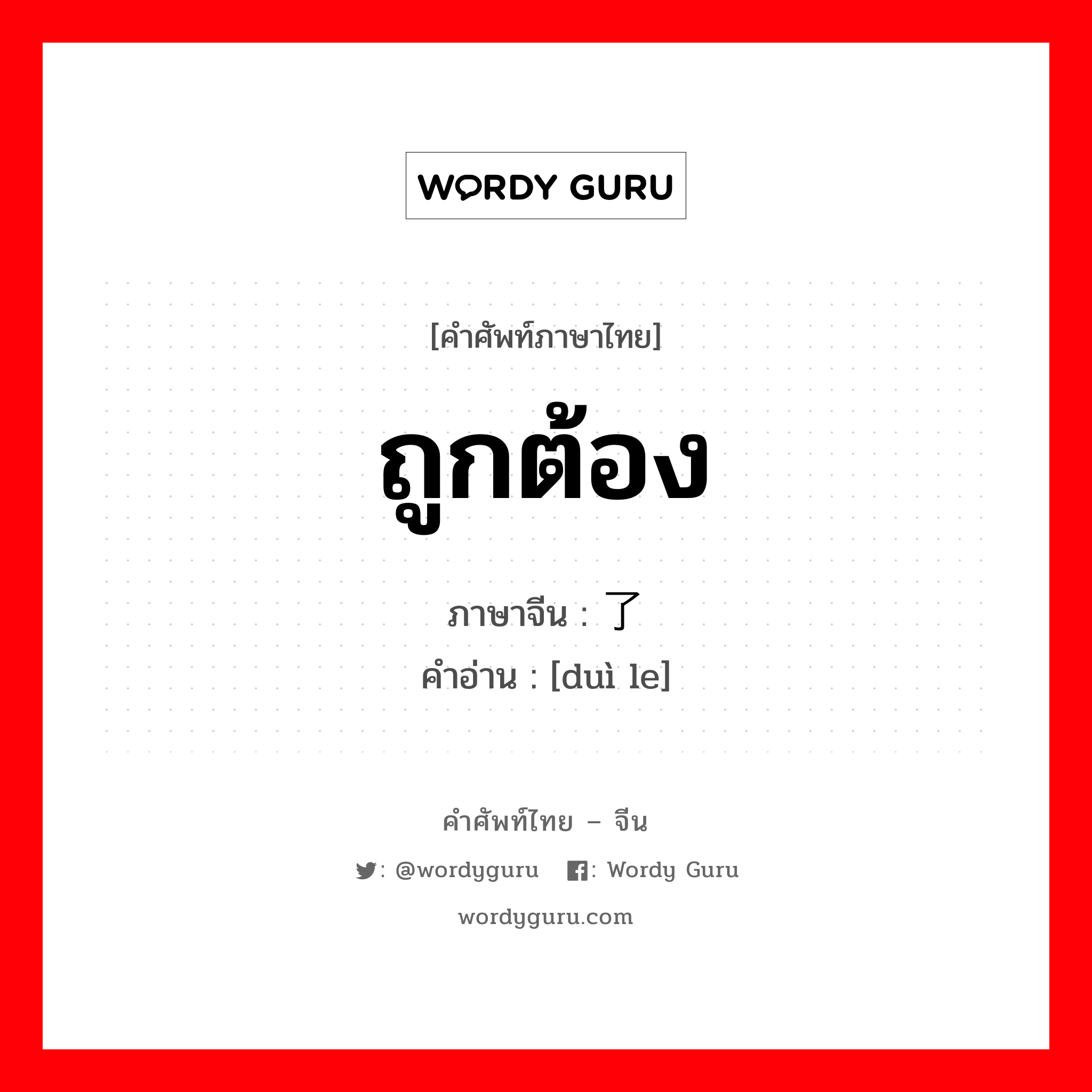 WORDY GURU

[คำศัพท์ภาษาไทย]

ถูกต้อง

ภาษาจีน : 了

คำอ่าน : [duì le]

คำศัพท์ไทย – จีน

: @wordyguru : Wordy Guru

wordyguru.com